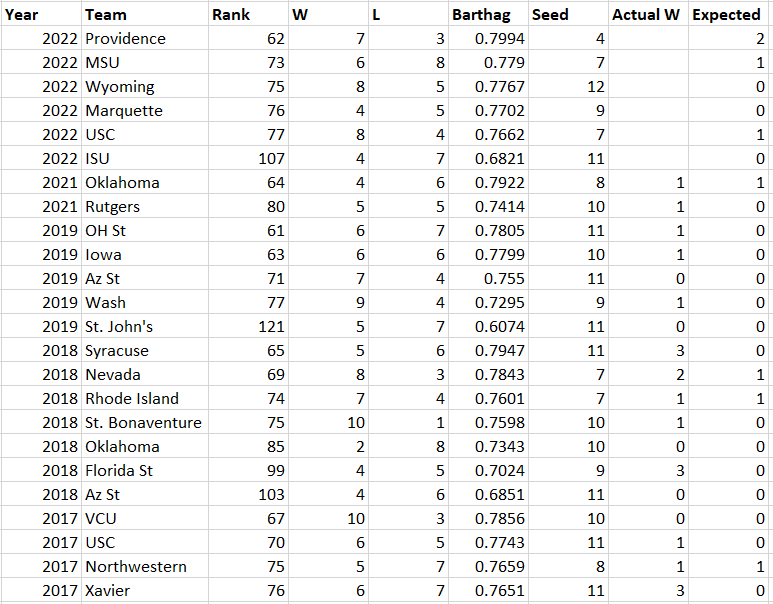 | Year | Team | Rank | W | L | Barthag | Seed | Actual W | Expected |
|---|---|---|---|---|---|---|---|---|
| 2022 | Providence | 62 | 7 | 3 | 0.7994 | 4 | | 2 |
| 2022 | MSU | 73 | 6 | 8 | 0.779 | 7 | | 1 |
| 2022 | Wyoming | 75 | 8 | 5 | 0.7767 | 12 | | 0 |
| 2022 | Marquette | 76 | 4 | 5 | 0.7702 | 9 | | 0 |
| 2022 | USC | 77 | 8 | 4 | 0.7662 | 7 | | 1 |
| 2022 | ISU | 107 | 4 | 7 | 0.6821 | 11 | | 0 |
| 2021 | Oklahoma | 64 | 4 | 6 | 0.7922 | 8 | 1 | 1 |
| 2021 | Rutgers | 80 | 5 | 5 | 0.7414 | 10 | 1 | 0 |
| 2019 | OH St | 61 | 6 | 7 | 0.7805 | 11 | 1 | 0 |
| 2019 | Iowa | 63 | 6 | 6 | 0.7799 | 10 | 1 | 0 |
| 2019 | Az St | 71 | 7 | 4 | 0.755 | 11 | 0 | 0 |
| 2019 | Wash | 77 | 9 | 4 | 0.7295 | 9 | 1 | 0 |
| 2019 | St. John's | 121 | 5 | 7 | 0.6074 | 11 | 0 | 0 |
| 2018 | Syracuse | 65 | 5 | 6 | 0.7947 | 11 | 3 | 0 |
| 2018 | Nevada | 69 | 8 | 3 | 0.7843 | 7 | 2 | 1 |
| 2018 | Rhode Island | 74 | 7 | 4 | 0.7601 | 7 | 1 | 1 |
| 2018 | St. Bonaventure | 75 | 10 | 1 | 0.7598 | 10 | 1 | 0 |
| 2018 | Oklahoma | 85 | 2 | 8 | 0.7343 | 10 | 0 | 0 |
| 2018 | Florida St | 99 | 4 | 5 | 0.7024 | 9 | 3 | 0 |
| 2018 | Az St | 103 | 4 | 6 | 0.6851 | 11 | 0 | 0 |
| 2017 | VCU | 67 | 10 | 3 | 0.7856 | 10 | 0 | 0 |
| 2017 | USC | 70 | 6 | 5 | 0.7743 | 11 | 1 | 0 |
| 2017 | Northwestern | 75 | 5 | 7 | 0.7659 | 8 | 1 | 1 |
| 2017 | Xavier | 76 | 6 | 7 | 0.7651 | 11 | 3 | 0 |